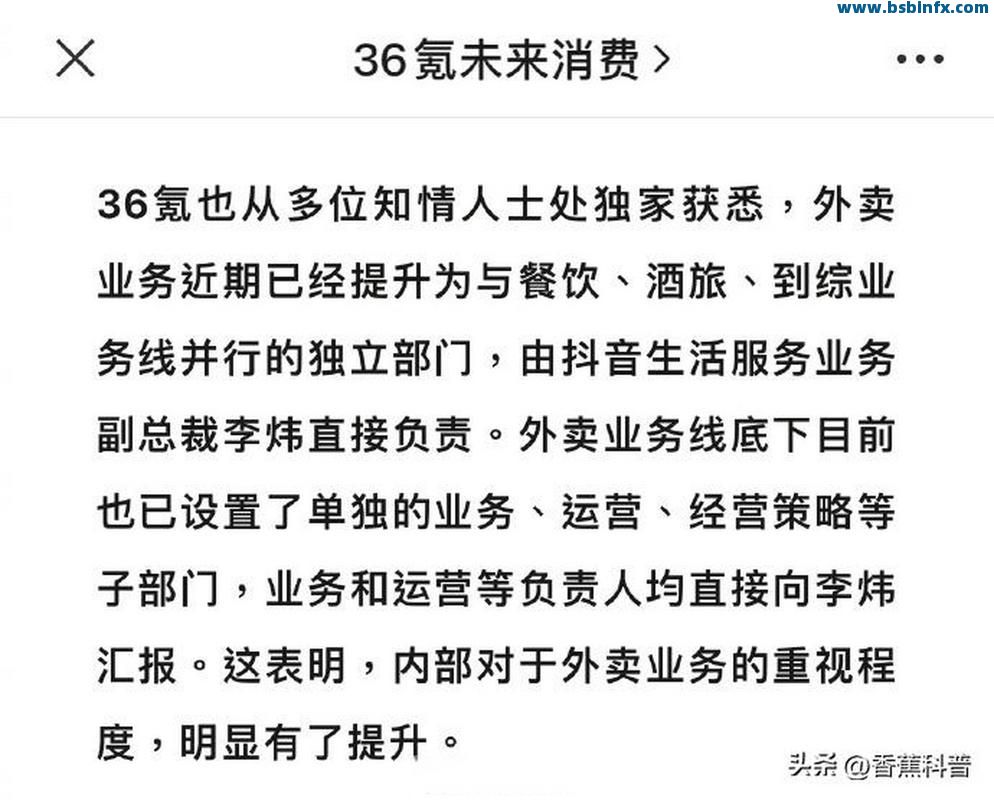 www.bsbinfx.com

36氪未来消费 >

36氪也从多位知情人士处独家获悉，外卖业务近期已经提升为与餐饮、酒旅、到综业务线并行的独立部门，由抖音生活服务业务副总裁李炜直接负责。外卖业务线底下目前也已设置了单独的业务、运营、经营策略等子部门，业务和运营等负责人均直接向李炜汇报。这表明，内部对于外卖业务的重视程度，明显有了提升。

头条 @香蕉科普